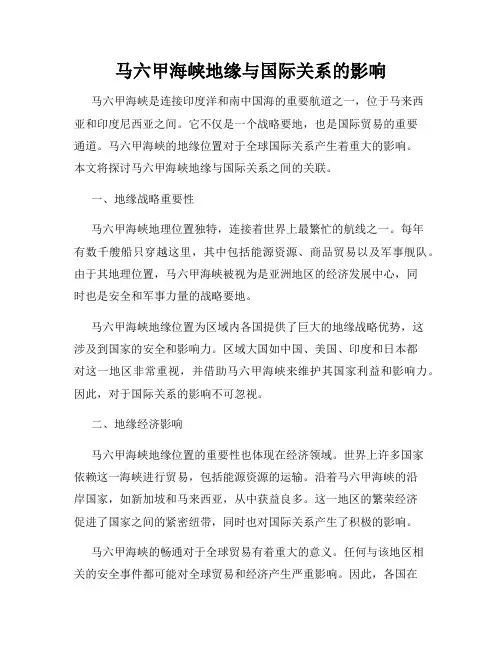 马六甲海峡地缘与国际关系的影响

马六甲海峡是连接印度洋和南中国海的重要航道之一，位于马来西亚和印度尼西亚之间。它不仅是一个战略要地，也是国际贸易的重要通道。马六甲海峡的地缘位置对于全球国际关系产生着重大的影响。本文将探讨马六甲海峡地缘与国际关系之间的关联。

一、地缘战略重要性

马六甲海峡地理位置独特，连接着世界上最繁忙的航线之一。每年有数千艘船只穿越这里，其中包括能源资源、商品贸易以及军事舰队。由于其地理位置，马六甲海峡被视为是亚洲地区的经济发展中心，同时也是安全和军事力量的战略要地。

马六甲海峡地缘位置为区域内各国提供了巨大的地缘战略优势，这涉及到国家的安全和影响力。区域大国如中国、美国、印度和日本都对这一地区非常重视，并借助马六甲海峡来维护其国家利益和影响力。因此，对于国际关系的影响不可忽视。

二、地缘经济影响

马六甲海峡地缘位置的重要性也体现在经济领域。世界上许多国家依赖这一海峡进行贸易，包括能源资源的运输。沿着马六甲海峡的沿岸国家，如新加坡和马来西亚，从中获益良多。这一地区的繁荣经济促进了国家之间的紧密纽带，同时也对国际关系产生了积极的影响。

马六甲海峡的畅通对于全球贸易有着重大的意义。任何与该地区相关的安全事件都可能对全球贸易和经济产生严重影响。因此，各国在